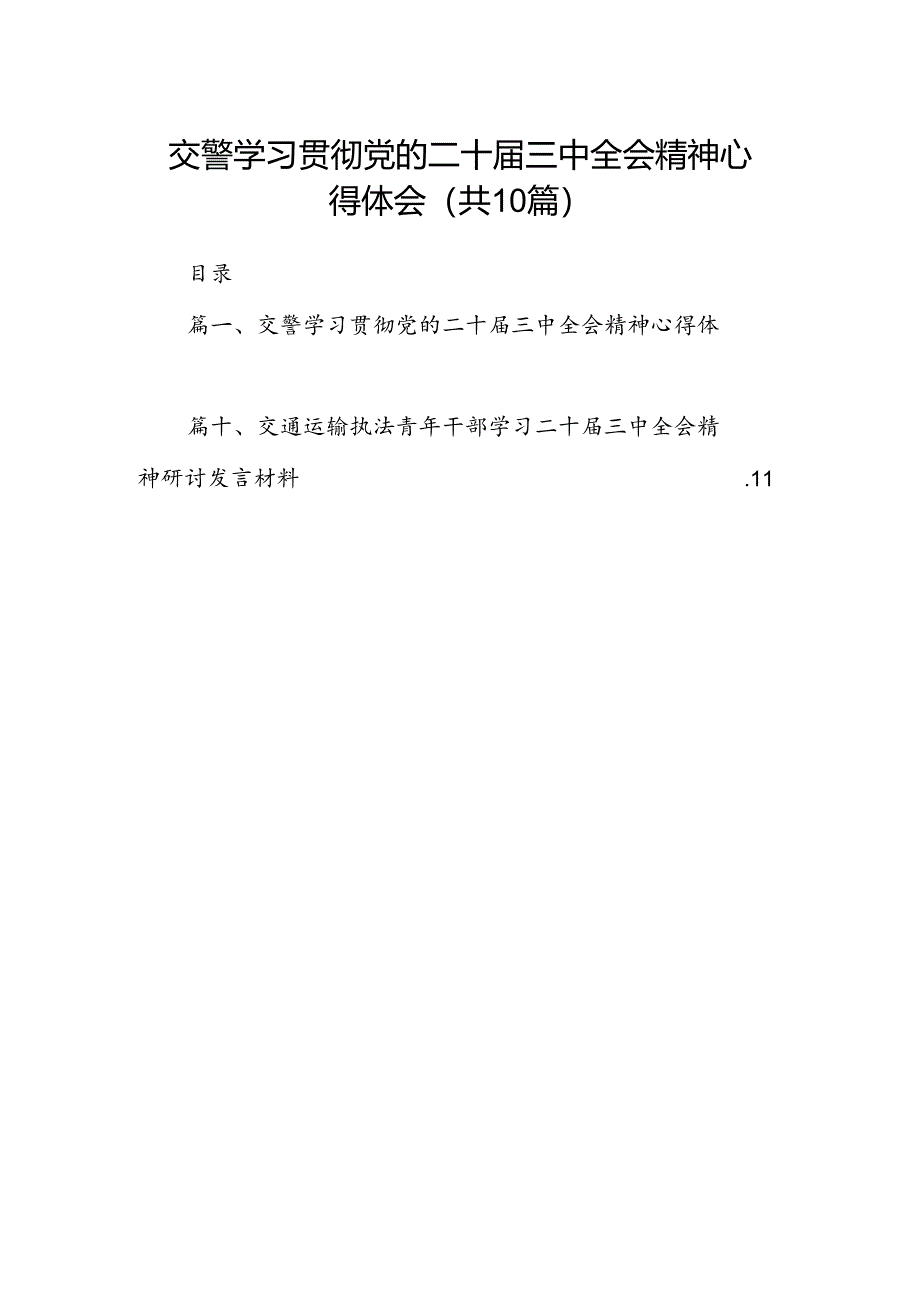 交警学习贯彻党的二十届三中全会精神心得体会（共10篇）

目录

篇一、交警学习贯彻党的二十届三中全会精神心得体

篇十、交通运输执法青年干部学习二十届三中全会精神研讨发言材料 .11